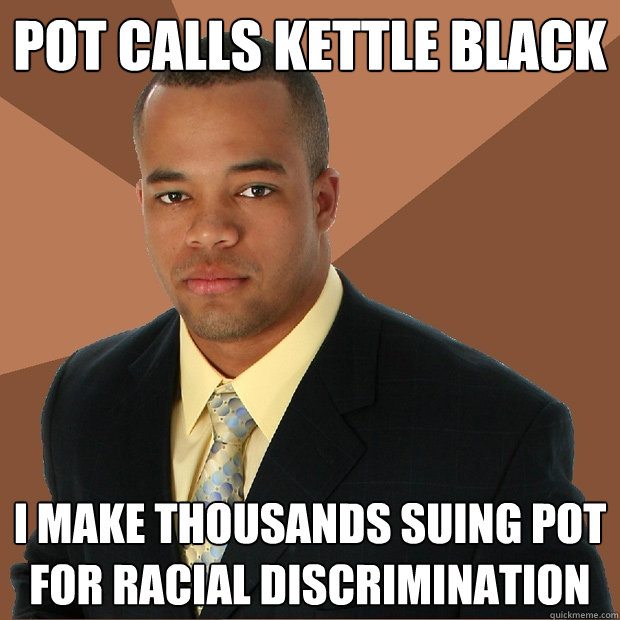 POT CALLS KETTLE BLACK

I MAKE THOUSANDS SUING POT FOR RACIAL DISCRIMINATION

quickmeme.com